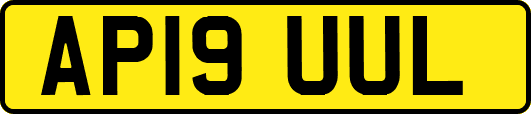 AP19 UUL